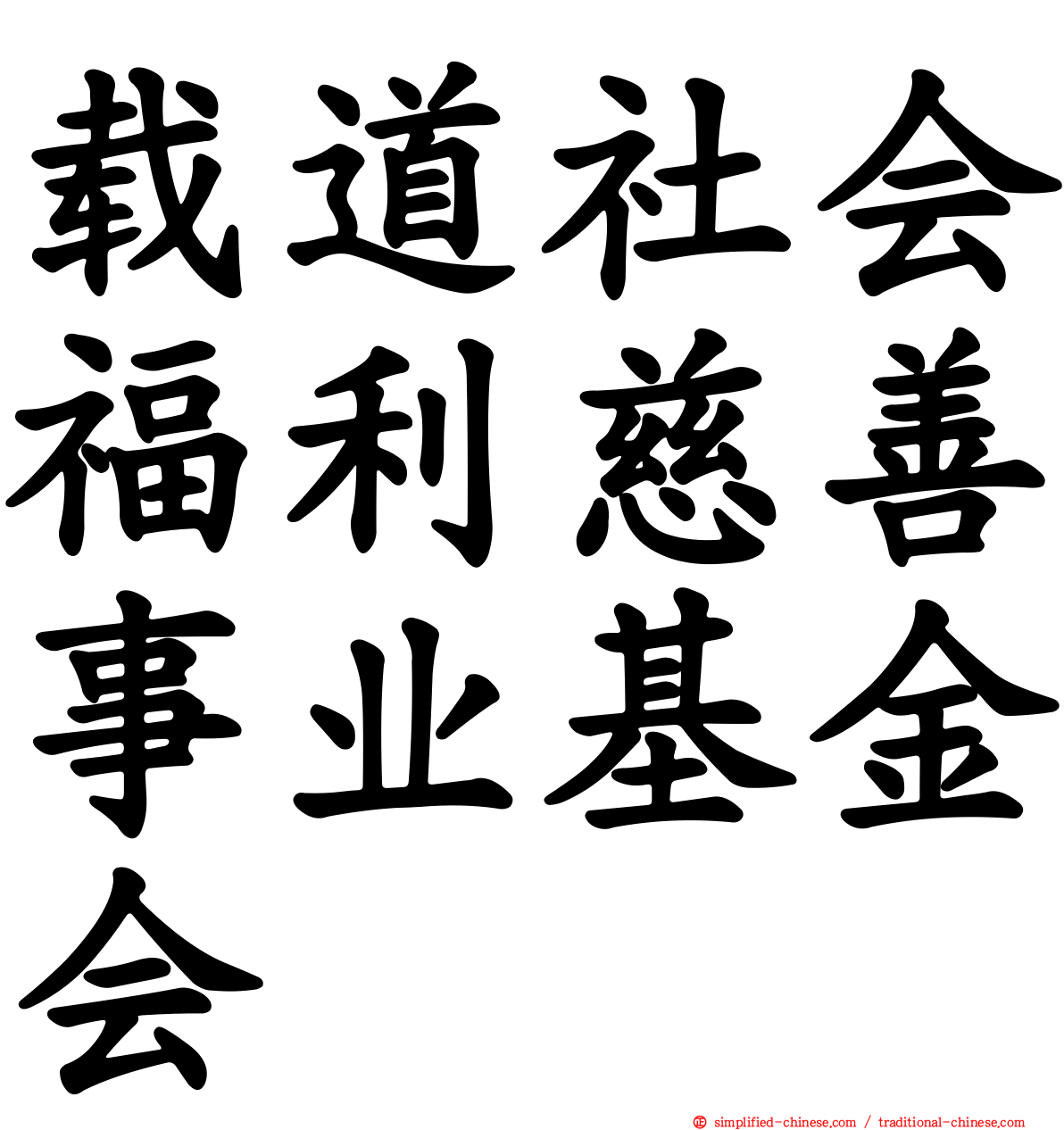 载道社会福利慈善事业基金会

simplified-chinese.com / traditional-chinese.com